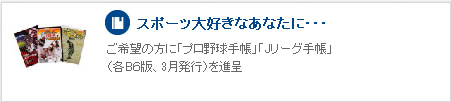 スポーツ大好きなあなたに・・・

ご希望の方に「プロ野球手帳」「Jリーグ手帳」（各B6版、3月発行）を進呈